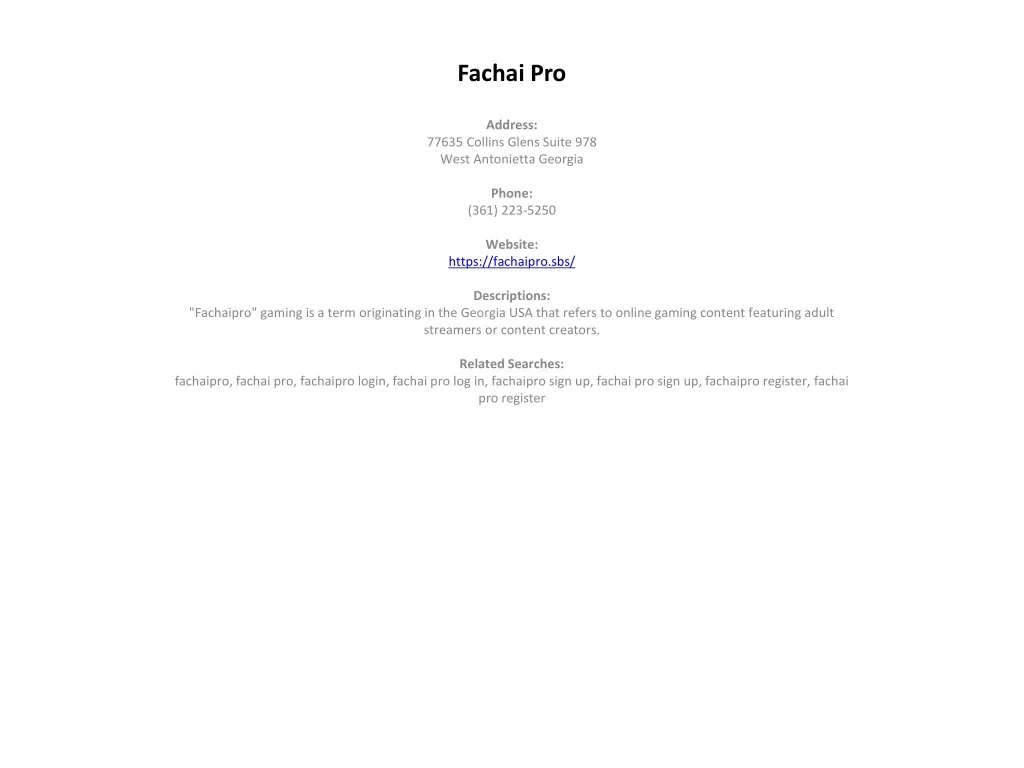 Fachai Pro

Address:
77635 Collins Glens Suite 978
West Antonietta Georgia

Phone:
(361) 223-5250

Website:
https://fachaipro.sbs/

Descriptions:
"Fachaipro" gaming is a term originating in the Georgia USA that refers to online gaming content featuring adult streamers or content creators.

Related Searches:
fachaipro, fachai pro, fachaipro login, fachai pro log in, fachaipro sign up, fachai pro sign up, fachaipro register, fachai pro register